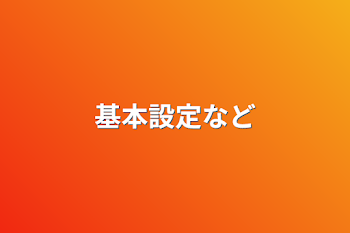 基本設定など